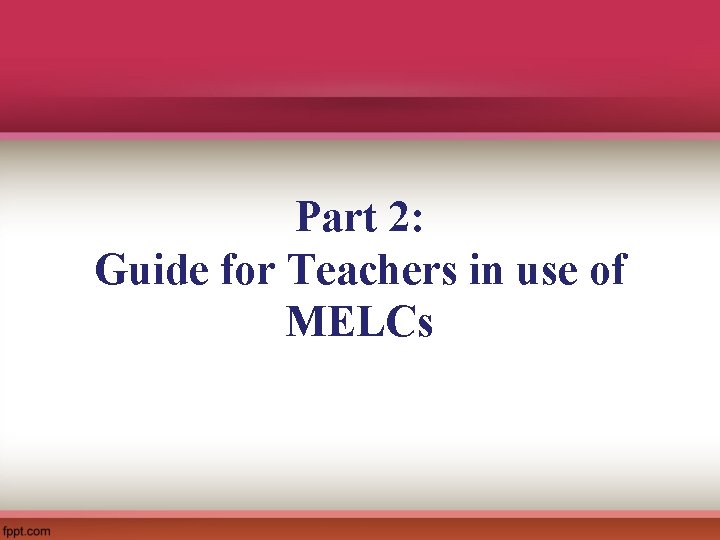 Part 2:
Guide for Teachers in use of MELCs

fppt.com